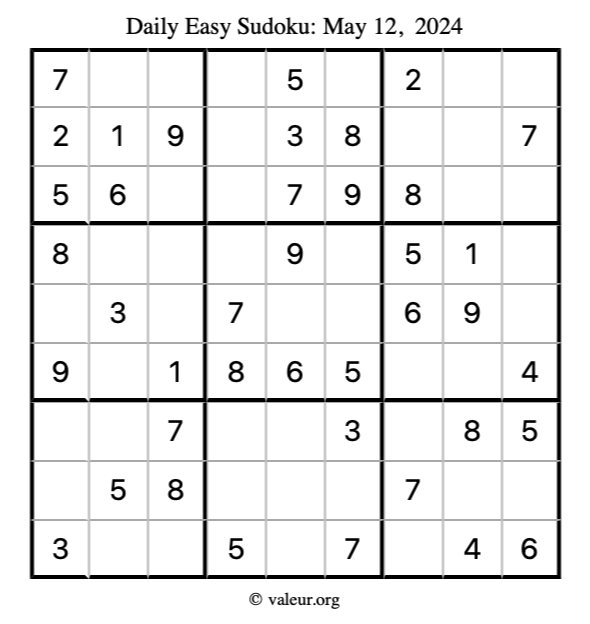 Daily Easy Sudoku: May 12, 2024

| 7 |  |  |  | 5 |  | 2 |  |  |
|---|---|---|---|---|---|---|---|---|
| 2 | 1 | 9 |  | 3 | 8 |  |  | 7 |
| 5 | 6 |  |  | 7 | 9 | 8 |  |  |
| 8 |  |  |  | 9 |  | 5 | 1 |  |
|  | 3 |  | 7 |  |  | 6 | 9 |  |
| 9 |  | 1 | 8 | 6 | 5 |  |  | 4 |
|  |  | 7 |  |  | 3 |  | 8 | 5 |
|  | 5 | 8 |  |  |  | 7 |  |  |
| 3 |  |  | 5 |  | 7 |  | 4 | 6 |

© valeur.org